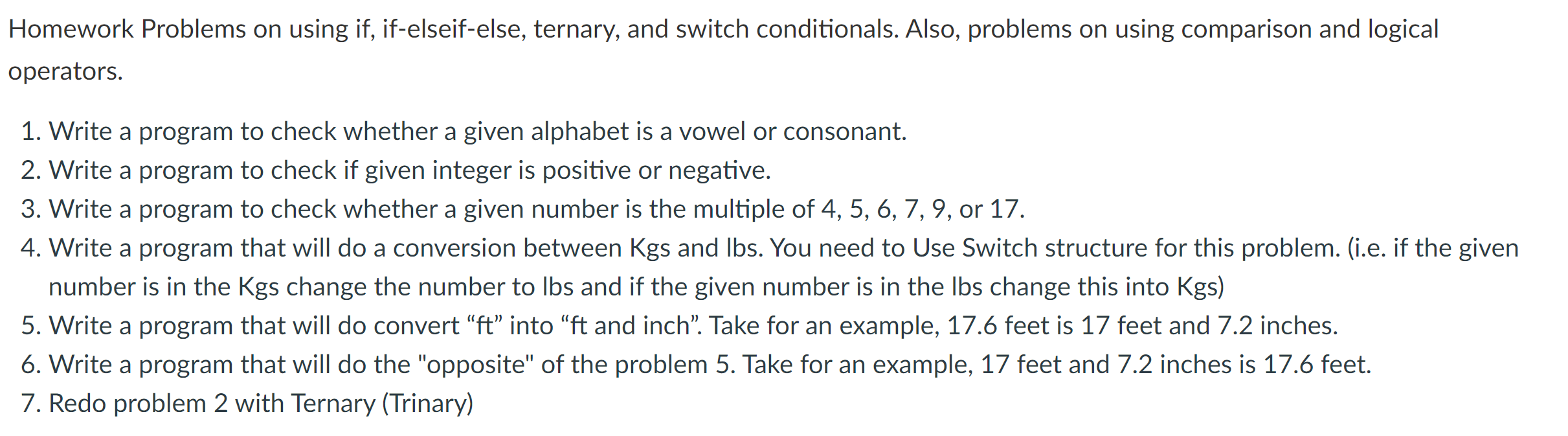 Homework Problems on using if, if-elseif-else, ternary, and switch conditionals. Also, problems on using comparison and logical operators.

1. Write a program to check whether a given alphabet is a vowel or consonant.
2. Write a program to check if given integer is positive or negative.
3. Write a program to check whether a given number is the multiple of 4, 5, 6, 7, 9, or 17.
4. Write a program that will do a conversion between Kgs and lbs. You need to Use Switch structure for this problem. (i.e. if the given number is in the Kgs change the number to lbs and if the given number is in the lbs change this into Kgs)
5. Write a program that will do convert “ft” into “ft and inch”. Take for an example, 17.6 feet is 17 feet and 7.2 inches.
6. Write a program that will do the "opposite" of the problem 5. Take for an example, 17 feet and 7.2 inches is 17.6 feet.
7. Redo problem 2 with Ternary (Trinary)